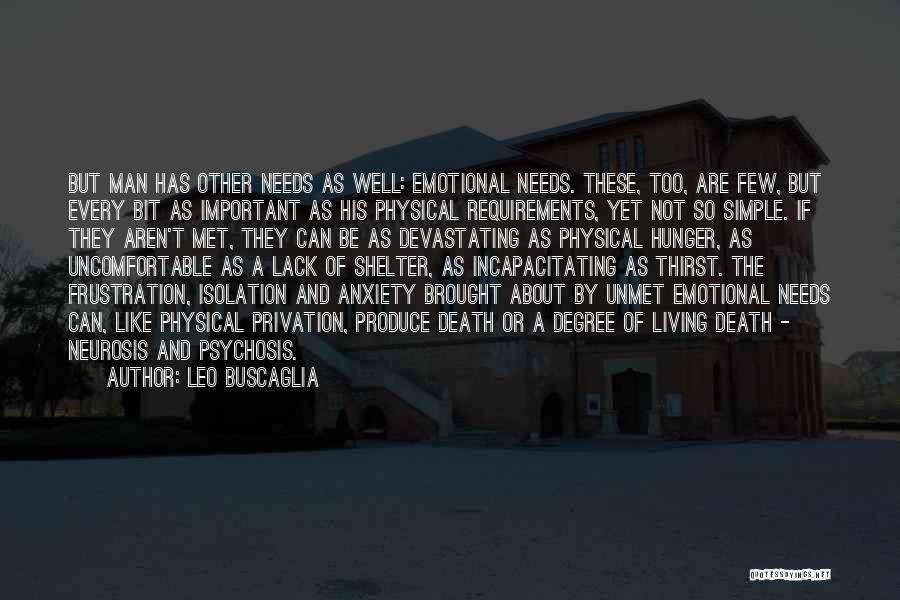 BUT MAN HAS OTHER NEEDS AS WELL: EMOTIONAL NEEDS. THESE, TOO, ARE FEW, BUT EVERY BIT AS IMPORTANT AS HIS PHYSICAL REQUIREMENTS, YET NOT SO SIMPLE. IF THEY AREN'T MET, THEY CAN BE AS DEVASTATING AS PHYSICAL HUNGER, AS UNCOMFORTABLE AS A LACK OF SHELTER, AS INCAPACITATING AS THIRST. THE FRUSTRATION, ISOLATION AND ANXIETY BROUGHT ABOUT BY UNMET EMOTIONAL NEEDS CAN, LIKE PHYSICAL PRIVATION, PRODUCE DEATH OR A DEGREE OF LIVING DEATH - NEUROSIS AND PSYCHOSIS.

AUTHOR: LEO BUSCAGLIA

QUOTESSAYINGS.NET